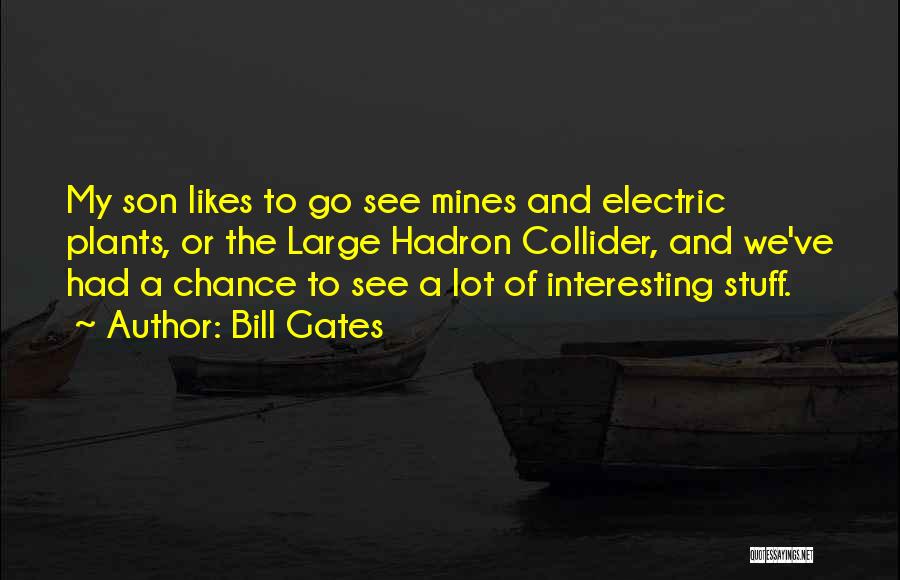 My son likes to go see mines and electric plants, or the Large Hadron Collider, and we've had a chance to see a lot of interesting stuff.
~ Author: Bill Gates

QUOTESSAYINGS.NET